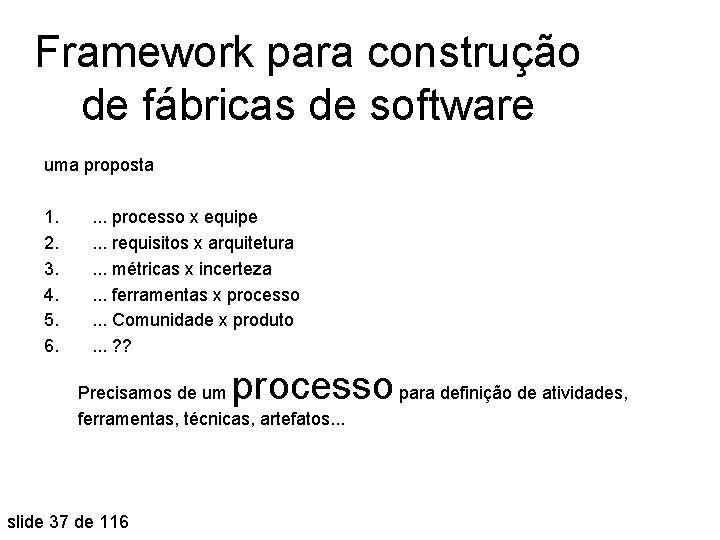 Framework para construção de fábricas de software

uma proposta

1. ... processo x equipe
2. ... requisitos x arquitetura
3. ... métricas x incerteza
4. ... ferramentas x processo
5. ... Comunidade x produto
6. ... ??

Precisamos de um processo para definição de atividades, ferramentas, técnicas, artefatos...

slide 37 de 116